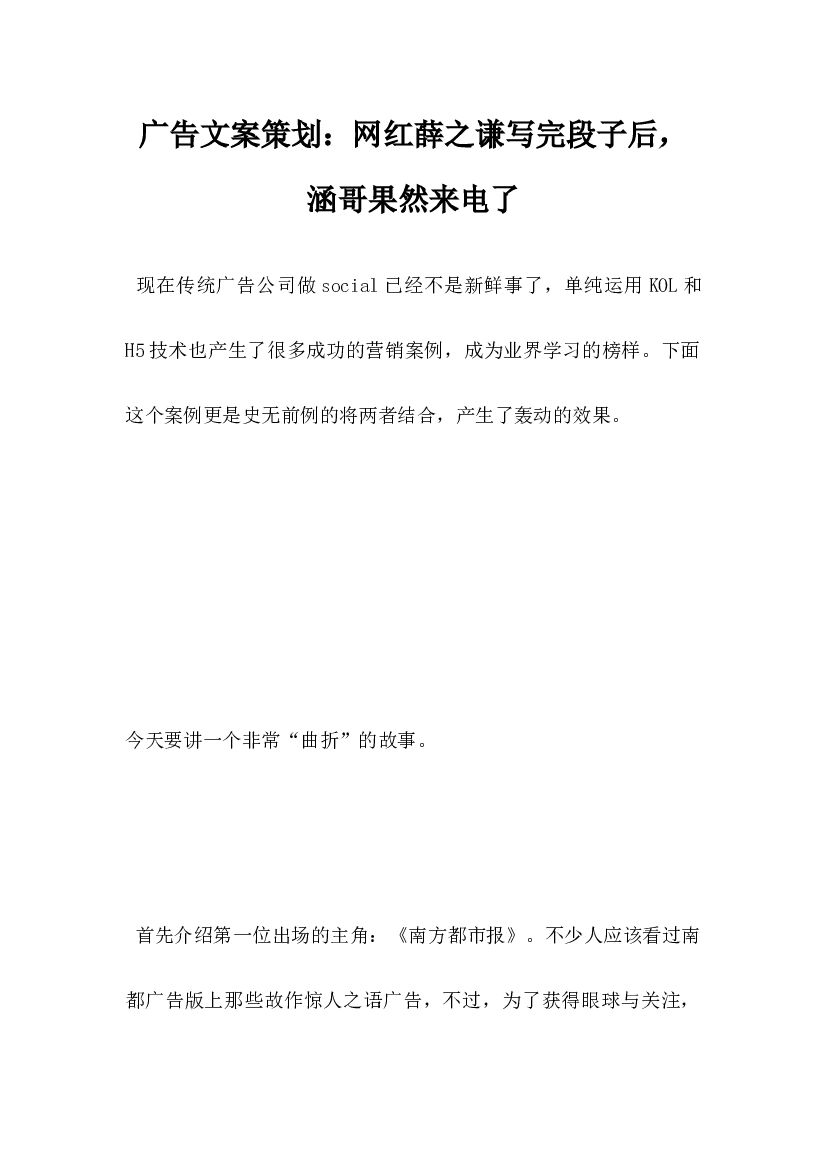 广告文案策划：网红薛之谦写完段子后，涵哥果然来电了

现在传统广告公司做social已经不是新鲜事了，单纯运用KOL和H5技术也产生了很多成功的营销案例，成为业界学习的榜样。下面这个案例更是史无前例的将两者结合，产生了轰动的效果。

今天要讲一个非常“曲折”的故事。

首先介绍第一位出场的主角：《南方都市报》。不少人应该看过南都广告版上那些故作惊人之语广告，不过，为了获得眼球与关注，